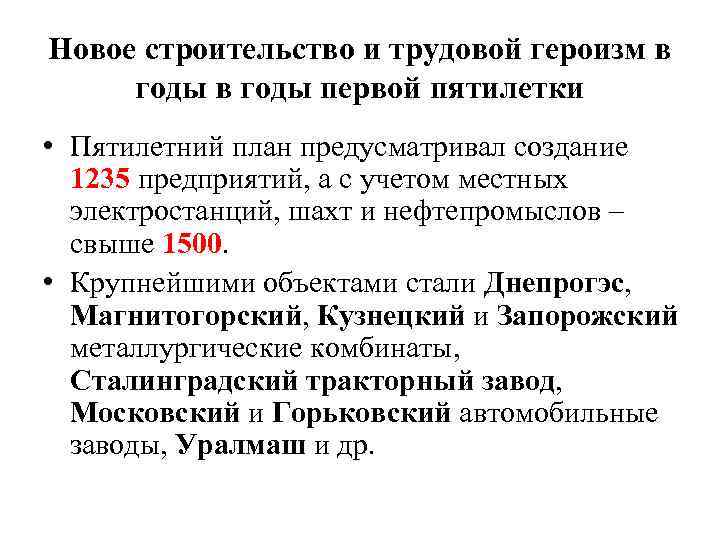 Новое строительство и трудовой героизм в годы в годы первой пятилетки

• Пятилетний план предусматривал создание 1235 предприятий, а с учетом местных электростанций, шахт и нефтепромыслов – свыше 1500.

• Крупнейшими объектами стали Днепрогэс, Магнитогорский, Кузнецкий и Запорожский металлургические комбинаты, Сталинградский тракторный завод, Московский и Горьковский автомобильные заводы, Уралмаш и др.